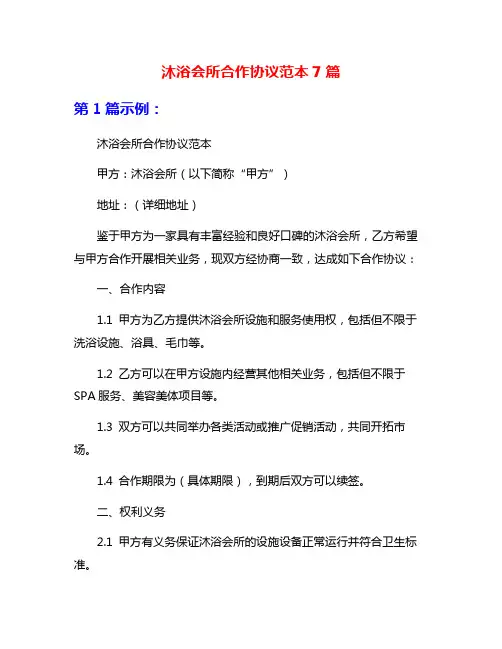 沐浴会所合作协议范本 7 篇

第 1 篇示例：

沐浴会所合作协议范本

甲方：沐浴会所（以下简称“甲方”）

地址：（详细地址）

鉴于甲方为一家具有丰富经验和良好口碑的沐浴会所，乙方希望与甲方合作开展相关业务，现双方经协商一致，达成如下合作协议：

一、合作内容

1.1 甲方为乙方提供沐浴会所设施和服务使用权，包括但不限于洗浴设施、浴具、毛巾等。

1.2 乙方可以在甲方设施内经营其他相关业务，包括但不限于 SPA 服务、美容美体项目等。

1.3 双方可以共同举办各类活动或推广促销活动，共同开拓市场。

1.4 合作期限为（具体期限），到期后双方可以续签。

二、权利义务

2.1 甲方有义务保证沐浴会所的设施设备正常运行并符合卫生标准。